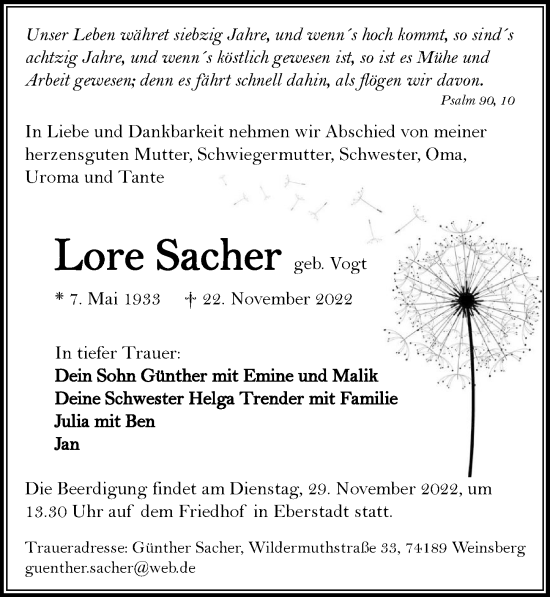 Unser Leben währet siebzig Jahre, und wenn´s hoch kommt, so sind´s achtzig Jahre, und wenn´s köstlich gewesen ist, so ist es Mühe und Arbeit gewesen; denn es fährt schnell dahin, als flögen wir davon.
Psalm 90, 10

In Liebe und Dankbarkeit nehmen wir Abschied von meiner herzensguten Mutter, Schwiegermutter, Schwester, Oma, Uroma und Tante

Lore Sacher geb. Vogt

* 7. Mai 1933 † 22. November 2022

In tiefer Trauer:
Dein Sohn Günther mit Emine und Malik
Deine Schwester Helga Trender mit Familie
Julia mit Ben
Jan

Die Beerdigung findet am Dienstag, 29. November 2022, um 13.30 Uhr auf dem Friedhof in Eberstadt statt.

Traueradresse: Günther Sacher, Wildermuthstraße 33, 74189 Weinsberg
guenther.sacher@web.de